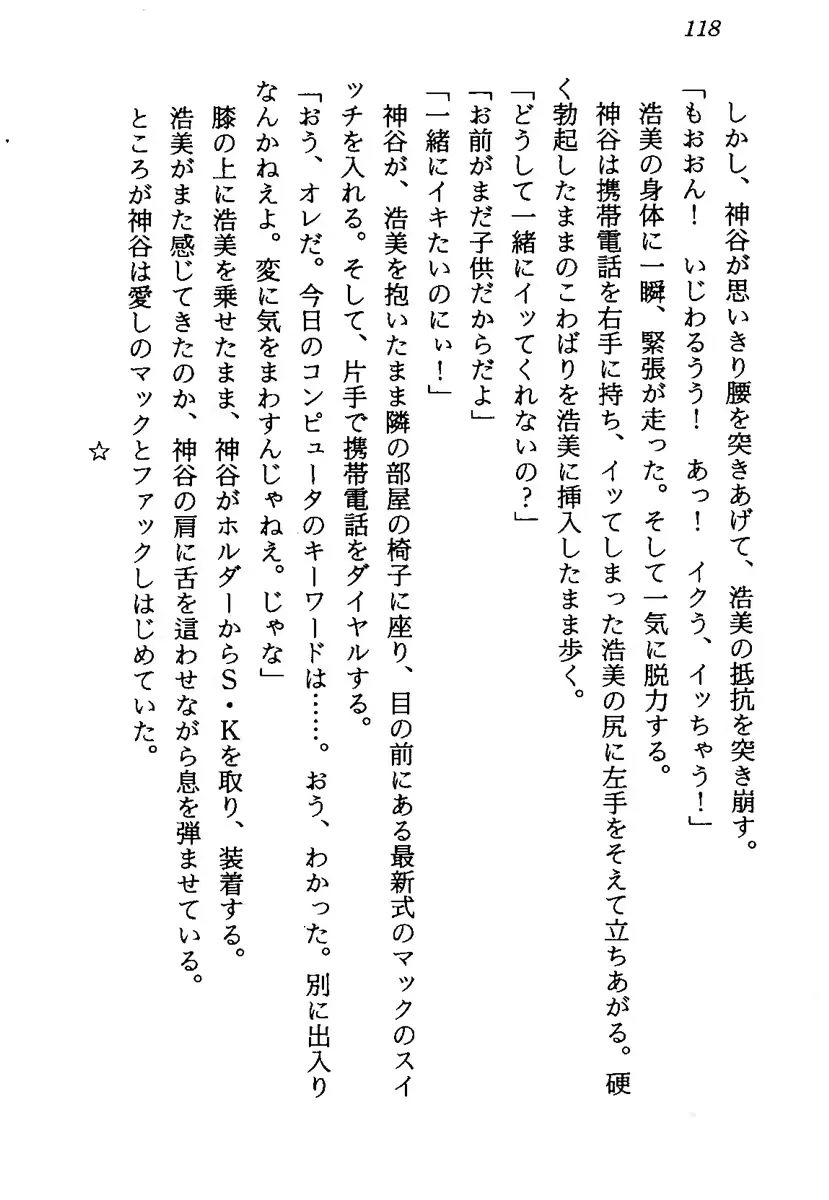 118

しかし、神谷が思いきり腰を突きあげて、浩美の抵抗を突き崩す。

「もおおん！　いじわるうう！　あっ！　イクう、イッちゃう！」

浩美の身体に一瞬、緊張が走った。そして一気に脱力する。

神谷は携帯電話を右手に持ち、イッてしまった浩美の尻に左手をそえて立ちあがる。硬く勃起したままのこわばりを浩美に挿入したまま歩く。

「どうして一緒にイッてくれないの？」

「お前がまだ子供だからだよ」

「一緒にイキたいのにぃ！」

神谷が、浩美を抱いたまま隣の部屋の椅子に座り、目の前にある最新式のマックのスイッチを入れる。そして、片手で携帯電話をダイヤルする。

「おう、オレだ。今日のコンピュータのキーワードは……。おう、わかった。別に出入りなんかねえよ。変に気をまわすんじゃねえ。じゃな」

膝の上に浩美を乗せたまま、神谷がホルダーからS・Kを取り、装着する。

浩美がまた感じてきたのか、神谷の肩に舌を這わせながら息を弾ませている。

ところが神谷は愛しのマックとファックしはじめていた。

☆